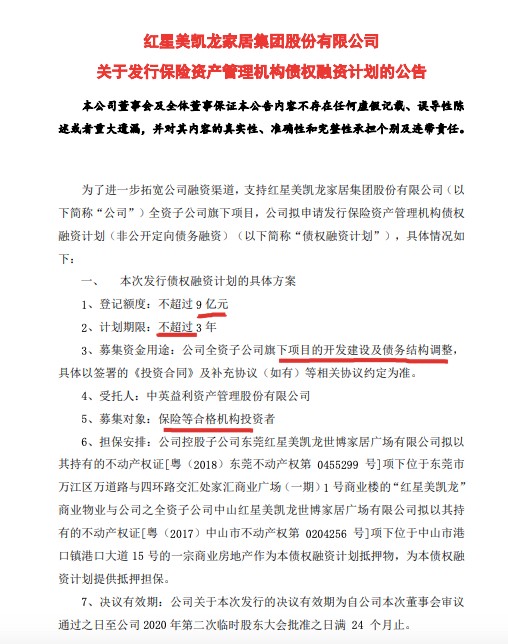 红星美凯龙家居集团股份有限公司
关于发行保险资产管理机构债权融资计划的公告

本公司董事会及全体董事保证本公告内容不存在任何虚假记载、误导性陈述或者重大遗漏，并对其内容的真实性、准确性和完整性承担个别及连带责任。

为了进一步拓宽公司融资渠道，支持红星美凯龙家居集团股份有限公司（以下简称“公司”）全资子公司旗下项目，公司拟申请发行保险资产管理机构债权融资计划（非公开定向债务融资）（以下简称“债权融资计划”），具体情况如下：

一、　本次发行债权融资计划的具体方案

1、登记额度：不超过 9 亿元

2、计划期限：不超过 3 年

3、募集资金用途：公司全资子公司旗下项目的开发建设及债务结构调整，具体以签署的《投资合同》及补充协议（如有）等相关协议约定为准。

4、受托人：中英益利资产管理股份有限公司

5、募集对象：保险等合格机构投资者

6、担保安排：公司控股子公司东莞红星美凯龙世博家居广场有限公司拟以其持有的不动产权证[粤（2018）东莞不动产权第 0455299 号]项下位于东莞市万江区万道路与四环路交汇处家汇商业广场（一期）1 号商业楼的“红星美凯龙”商业物业与公司之全资子公司中山红星美凯龙世博家居广场有限公司拟以其持有的不动产权证[粤（2017）中山市不动产权第 0204256 号]项下位于中山市港口镇港口大道 15 号的一宗商业房地产作为本债权融资计划抵押物，为本债权融资计划提供抵押担保。

7、决议有效期：公司关于本次发行的决议有效期为自公司本次董事会审议通过之日至公司 2020 年第二次临时股东大会批准之日满 24 个月止。